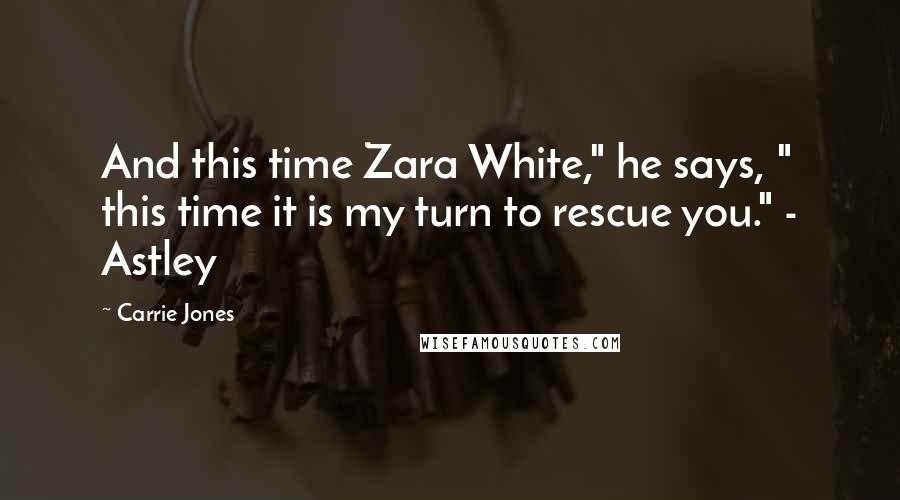 And this time Zara White," he says, " this time it is my turn to rescue you." - Astley

~ Carrie Jones

WISEFAMOUSQUOTES.COM